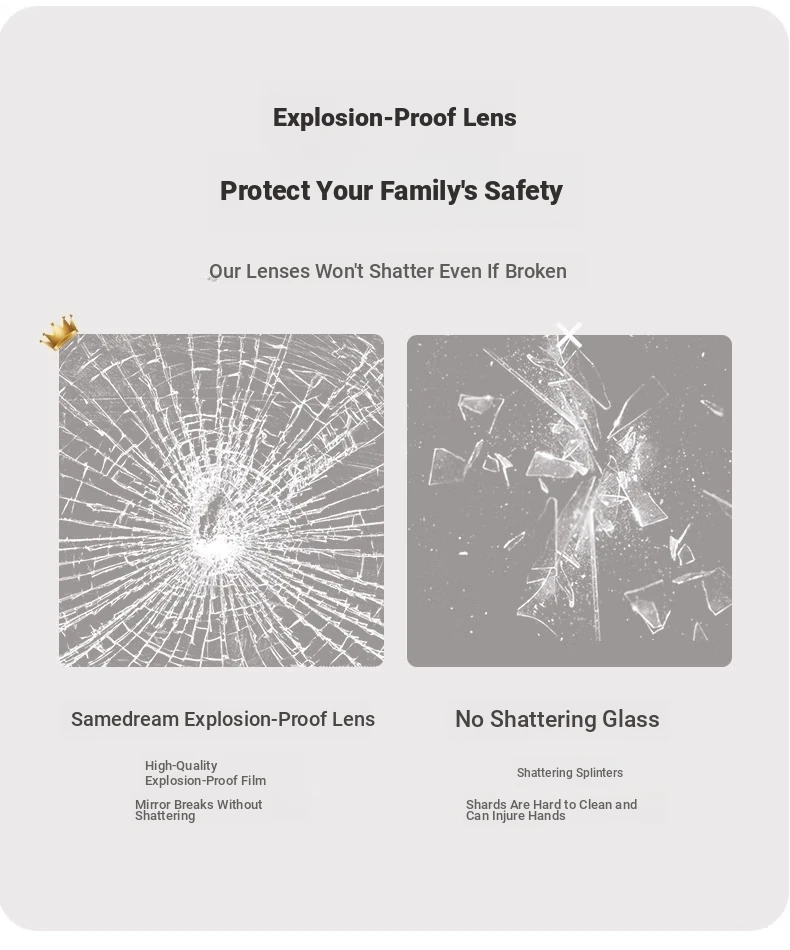 Explosion-Proof Lens

Protect Your Family's Safety

Our Lenses Won't Shatter Even If Broken

Samedream Explosion-Proof Lens

High-Quality Explosion-Proof Film

Mirror Breaks Without Shattering

No Shattering Glass

Shattering Splinters

Shards Are Hard to Clean and Can Injure Hands